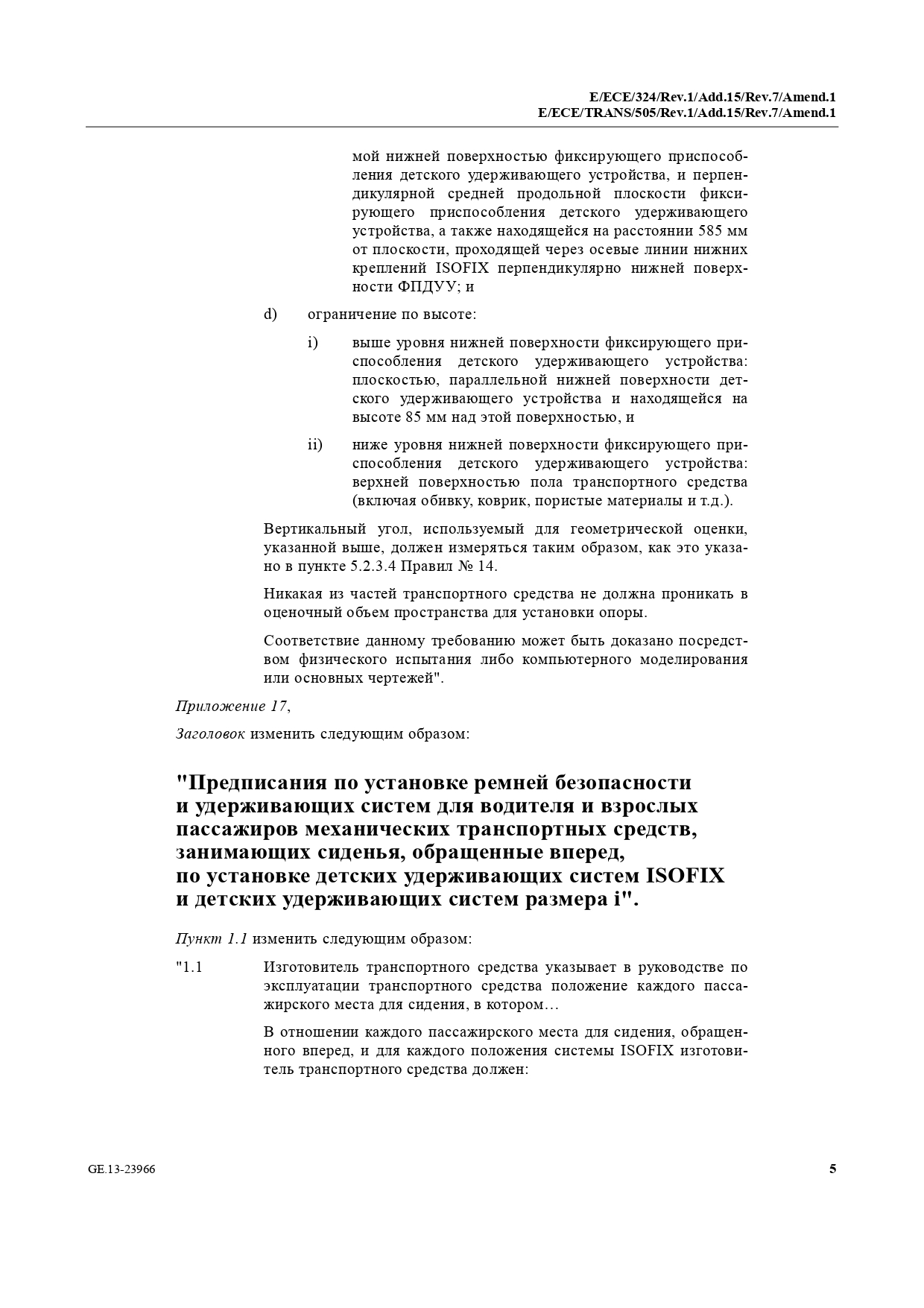 E/ECE/324/Rev.1/Add.15/Rev.7/Amend.1
E/ECE/TRANS/505/Rev.1/Add.15/Rev.7/Amend.1

мой нижней поверхностью фиксирующего приспособления детского удерживающего устройства, и перпендикулярной средней продольной плоскости фиксирующего приспособления детского удерживающего устройства, а также находящейся на расстоянии 585 мм от плоскости, проходящей через осевые линии нижних креплений ISOFIX перпендикулярно нижней поверхности ФПДУУ; и

d) ограничение по высоте:

i) выше уровня нижней поверхности фиксирующего приспособления детского удерживающего устройства: плоскостью, параллельной нижней поверхности детского удерживающего устройства и находящейся на высоте 85 мм над этой поверхностью, и

ii) ниже уровня нижней поверхности фиксирующего приспособления детского удерживающего устройства: верхней поверхностью пола транспортного средства (включая обивку, коврик, пористые материалы и т.д.).

Вертикальный угол, используемый для геометрической оценки, указанной выше, должен измеряться таким образом, как это указано в пункте 5.2.3.4 Правил № 14.

Никакая из частей транспортного средства не должна проникать в оценочный объем пространства для установки опоры.

Соответствие данному требованию может быть доказано посредством физического испытания либо компьютерного моделирования или основных чертежей".

Приложение 17,

Заголовок изменить следующим образом:

"Предписания по установке ремней безопасности и удерживающих систем для водителя и взрослых пассажиров механических транспортных средств, занимающих сиденья, обращенные вперед, по установке детских удерживающих систем ISOFIX и детских удерживающих систем размера i".

Пункт 1.1 изменить следующим образом:

"1.1 Изготовитель транспортного средства указывает в руководстве по эксплуатации транспортного средства положение каждого пассажирского места для сидения, в котором…

В отношении каждого пассажирского места для сидения, обращенного вперед, и для каждого положения системы ISOFIX изготовитель транспортного средства должен:

GE.13-23966

5